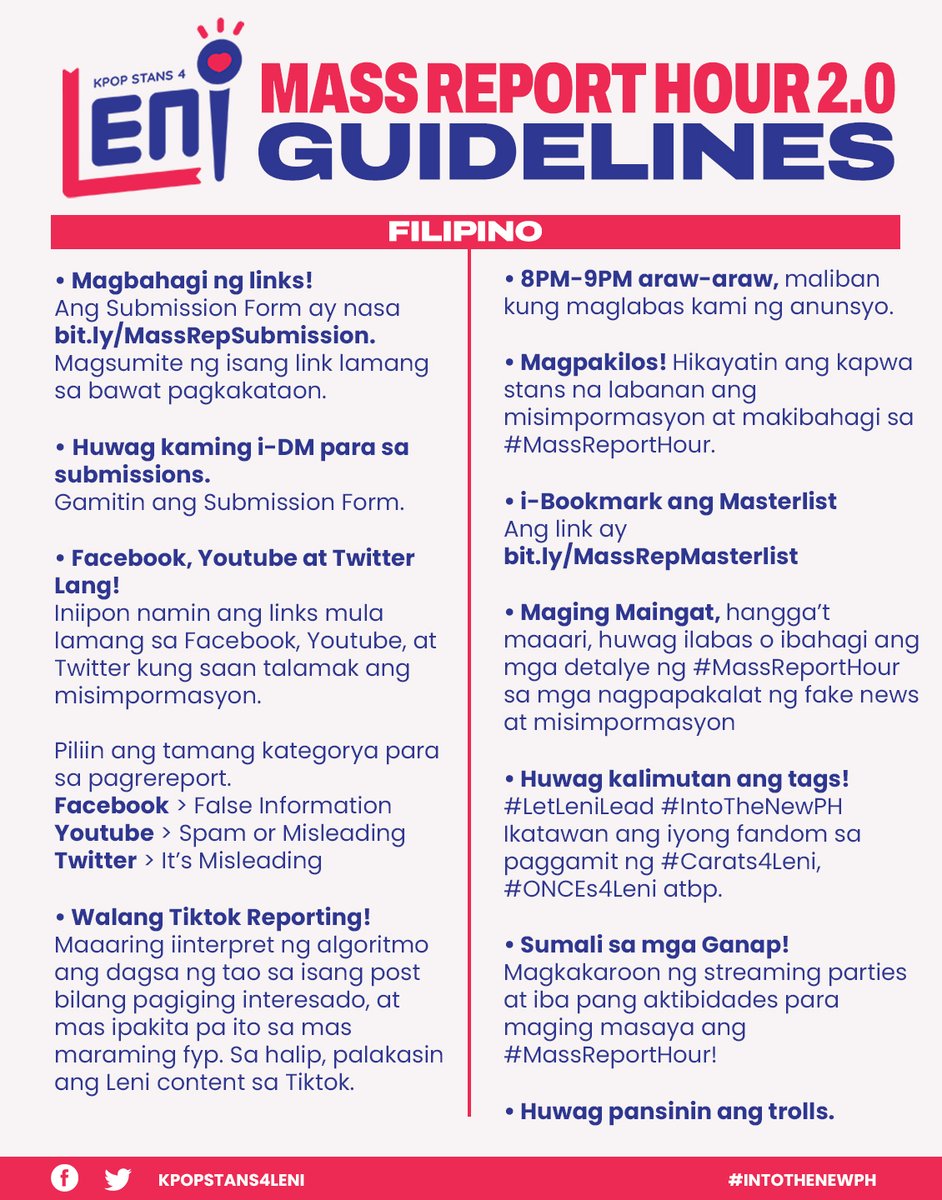 KPOP STANS 4
LENI

MASS REPORT HOUR 2.0
GUIDELINES

FILIPINO

• Magbahagi ng links!
Ang Submission Form ay nasa bit.ly/MassRepSubmission. Magsumite ng isang link lamang sa bawat pagkakataon.

• Huwag kaming i-DM para sa submissions.
Gamitin ang Submission Form.

• Facebook, Youtube at Twitter Lang!
Iniipon namin ang links mula lamang sa Facebook, Youtube, at Twitter kung saan talamak ang misimpormasyon.

Piliin ang tamang kategorya para sa pagrereport.
Facebook > False Information
Youtube > Spam or Misleading
Twitter > It's Misleading

• Walang Tiktok Reporting!
Maaaring iinterpret ng algoritmo ang dagsa ng tao sa isang post bilang pagiging interesado, at mas ipakita pa ito sa mas maraming fyp. Sa halip, palakasin ang Leni content sa Tiktok.

• 8PM-9PM araw-araw, maliban kung maglabas kami ng anunsyo.

• Magpakilos! Hikayatin ang kapwa stans na labanan ang misimpormasyon at makibahagi sa #MassReportHour.

• i-Bookmark ang Masterlist
Ang link ay bit.ly/MassRepMasterlist

• Maging Maingat, hangga't maaari, huwag ilabas o ibahagi ang mga detalye ng #MassReportHour sa mga nagpapakalat ng fake news at misimpormasyon

• Huwag kalimutan ang tags!
#LetLeniLead #IntoTheNewPH
Ikatawan ang iyong fandom sa paggamit ng #Carats4Leni, #ONCEs4Leni atbp.

• Sumali sa mga Ganap!
Magkakaroon ng streaming parties at iba pang aktibidades para maging masaya ang #MassReportHour!

• Huwag pansinin ang trolls.

KPOPSTANS4LENI
#INTOTHENEWPH